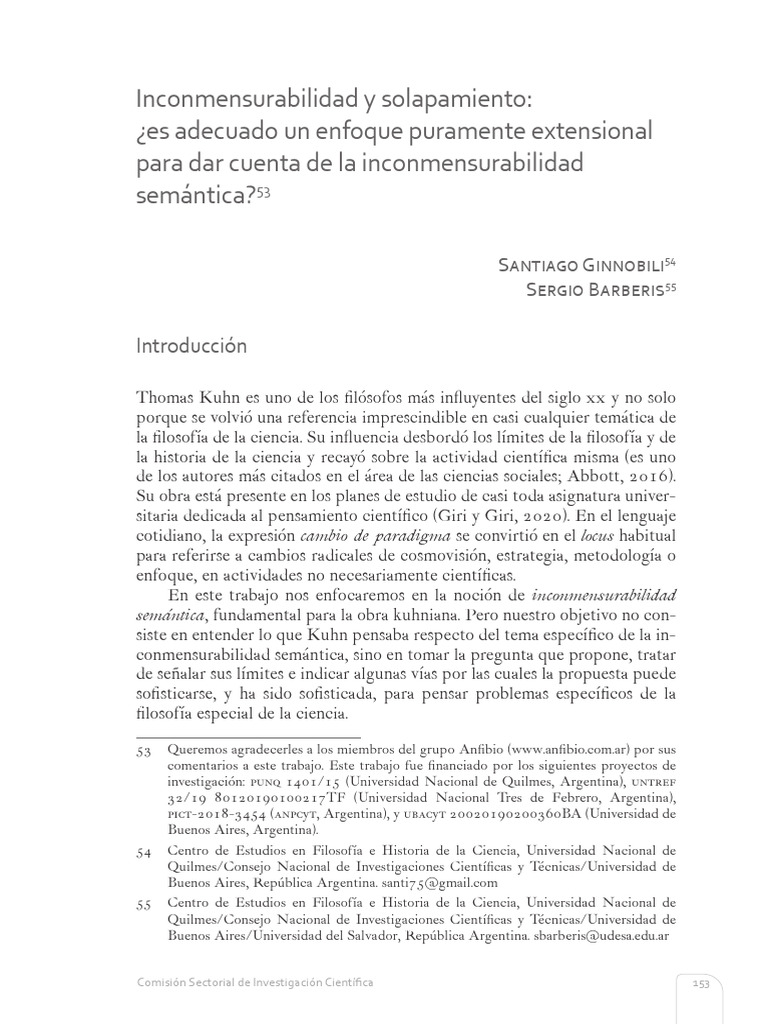 Inconmensurabilidad y solapamiento: ¿es adecuado un enfoque puramente extensional para dar cuenta de la inconmensurabilidad semántica?$^{53}$

Santiago Ginnobili$^{54}$
Sergio Barberis$^{55}$

Introducción

Thomas Kuhn es uno de los filósofos más influyentes del siglo xx y no solo porque se volvió una referencia imprescindible en casi cualquier temática de la filosofía de la ciencia. Su influencia desbordó los límites de la filosofía y de la historia de la ciencia y recayó sobre la actividad científica misma (es uno de los autores más citados en el área de las ciencias sociales; Abbott, 2016). Su obra está presente en los planes de estudio de casi toda asignatura universitaria dedicada al pensamiento científico (Giri y Giri, 2020). En el lenguaje cotidiano, la expresión cambio de paradigma se convirtió en el locus habitual para referirse a cambios radicales de cosmovisión, estrategia, metodología o enfoque, en actividades no necesariamente científicas.

En este trabajo nos enfocaremos en la noción de inconmensurabilidad semántica, fundamental para la obra kuhniana. Pero nuestro objetivo no consiste en entender lo que Kuhn pensaba respecto del tema específico de la inconmensurabilidad semántica, sino en tomar la pregunta que propone, tratar de señalar sus límites e indicar algunas vías por las cuales la propuesta puede sofisticarse, y ha sido sofisticada, para pensar problemas específicos de la filosofía especial de la ciencia.

53 Queremos agradecerles a los miembros del grupo Anfibio (www.anfibio.com.ar) por sus comentarios a este trabajo. Este trabajo fue financiado por los siguientes proyectos de investigación: punq 1401/15 (Universidad Nacional de Quilmes, Argentina), untref 32/19 80120190100217TF (Universidad Nacional Tres de Febrero, Argentina), pict-2018-3454 (anpcyt, Argentina), y ubacyt 20020190200360BA (Universidad de Buenos Aires, Argentina).

54 Centro de Estudios en Filosofía e Historia de la Ciencia, Universidad Nacional de Quilmes/Consejo Nacional de Investigaciones Científicas y Técnicas/Universidad de Buenos Aires, República Argentina. santi75@gmail.com

55 Centro de Estudios en Filosofía e Historia de la Ciencia, Universidad Nacional de Quilmes/Consejo Nacional de Investigaciones Científicas y Técnicas/Universidad de Buenos Aires/Universidad del Salvador, República Argentina. sbarberis@udesa.edu.ar

Comisión Sectorial de Investigación Científica

153